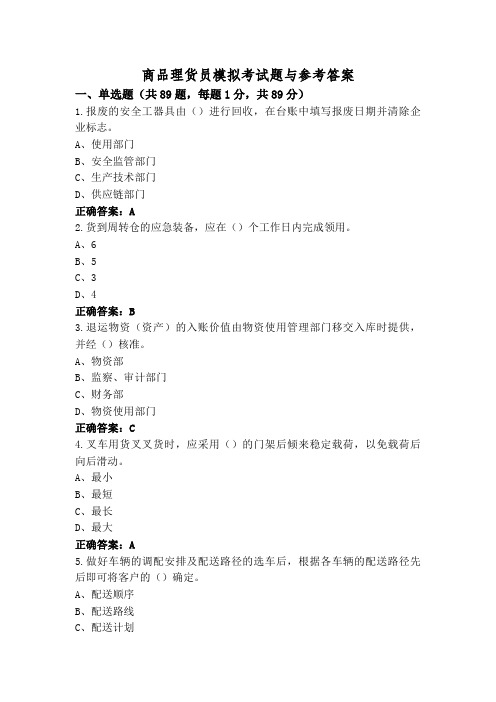 商品理货员模拟考试题与参考答案

一、单选题（共89题，每题1分，共89分）

1.报废的安全工器具由（）进行回收，在台账中填写报废日期并清除企业标志。

A、使用部门

B、安全监管部门

C、生产技术部门

D、供应链部门

正确答案：A

2.货到周转仓的应急装备，应在（）个工作日内完成领用。

A、6

B、5

C、3

D、4

正确答案：B

3.退运物资（资产）的入账价值由物资使用管理部门移交入库时提供，并经（）核准。

A、物资部

B、监察、审计部门

C、财务部

D、物资使用部门

正确答案：C

4.叉车用货叉叉货时，应采用（）的门架后倾来稳定载荷，以免载荷后向后滑动。

A、最小

B、最短

C、最长

D、最大

正确答案：A

5.做好车辆的调配安排及配送路径的选车后，根据各车辆的配送路径先后即可将客户的（）确定。

A、配送顺序

B、配送路线

C、配送计划